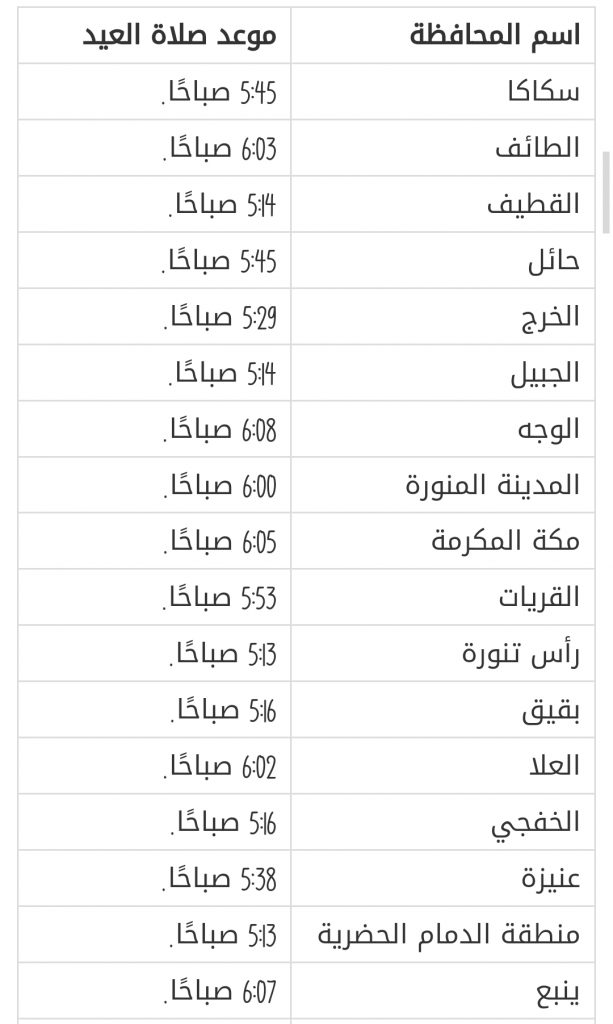 | اسم المحافظة | موعد صلاة العيد |
|---|---|
| سكاكا | 5:45 صباحًا. |
| الطائف | 6:03 صباحًا. |
| القطيف | 5:14 صباحًا. |
| حائل | 5:45 صباحًا. |
| الخرج | 5:29 صباحًا. |
| الجبيل | 5:14 صباحًا. |
| الوجه | 6:08 صباحًا. |
| المدينة المنورة | 6:00 صباحًا. |
| مكة المكرمة | 6:05 صباحًا. |
| القريات | 5:53 صباحًا. |
| رأس تنورة | 5:13 صباحًا. |
| بقيق | 5:16 صباحًا. |
| العلا | 6:02 صباحًا. |
| الخفجي | 5:16 صباحًا. |
| عنيزة | 5:38 صباحًا. |
| منطقة الدمام الحضرية | 5:13 صباحًا. |
| ينبع | 6:07 صباحًا. |